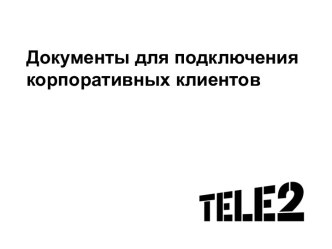 Документы для подключения корпоративных клиентов

TELE2